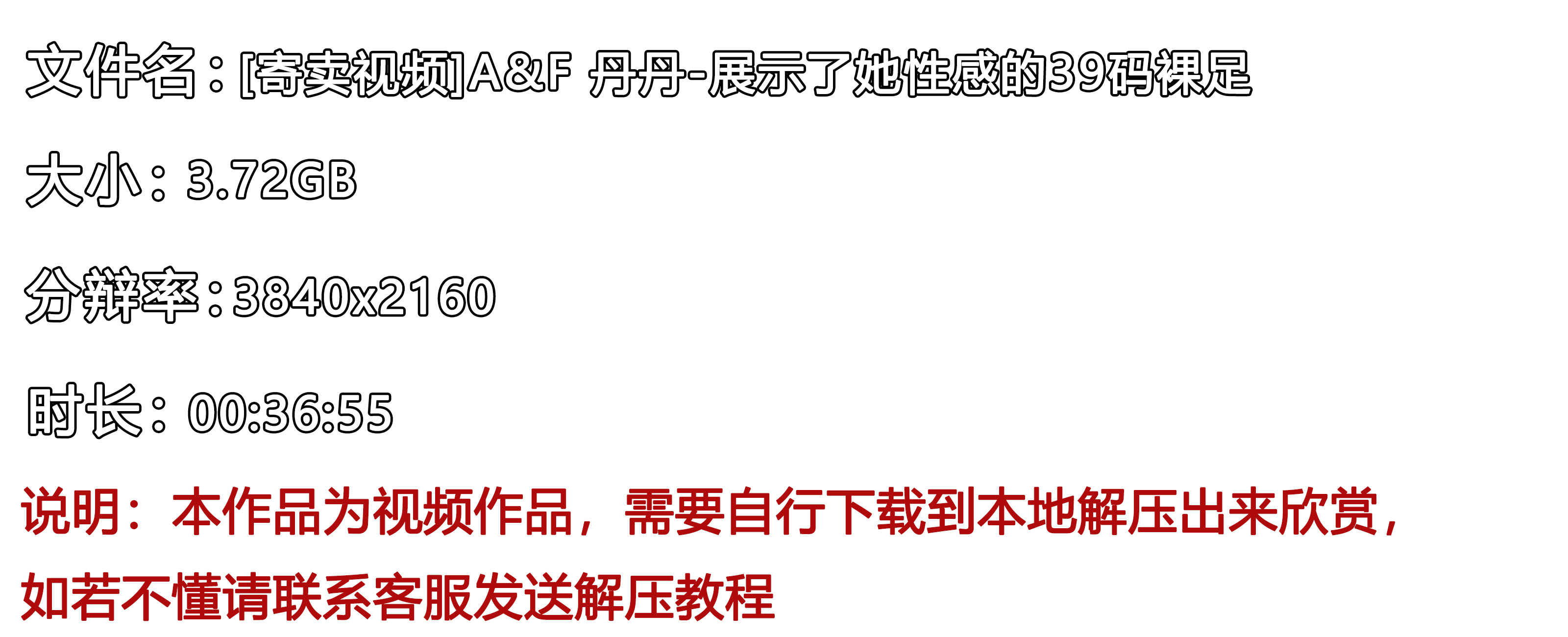 文件名：[寄卖视频]A&F 丹丹-展示了她性感的39码裸足

大小：3.72GB

分辨率：3840x2160

时长：00:36:55

说明：本作品为视频作品，需要自行下载到本地解压出来欣赏，如若不懂请联系客服发送解压教程